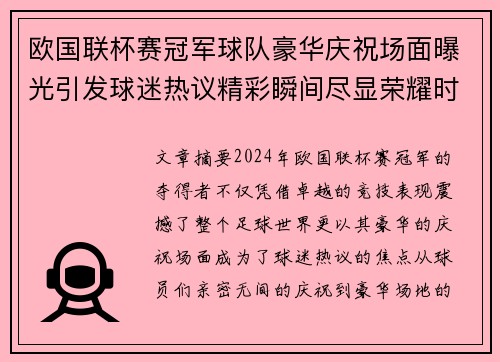 欧国联杯赛冠军球队豪华庆祝场面曝光引发球迷热议精彩瞬间尽显荣耀时

文章摘要2024年欧国联杯赛冠军的夺得者不仅凭借卓越的竞技表现震撼了整个足球世界更以其豪华的庆祝场面成为了球迷热议的焦点从球员们亲密无间的庆祝到豪华场地的